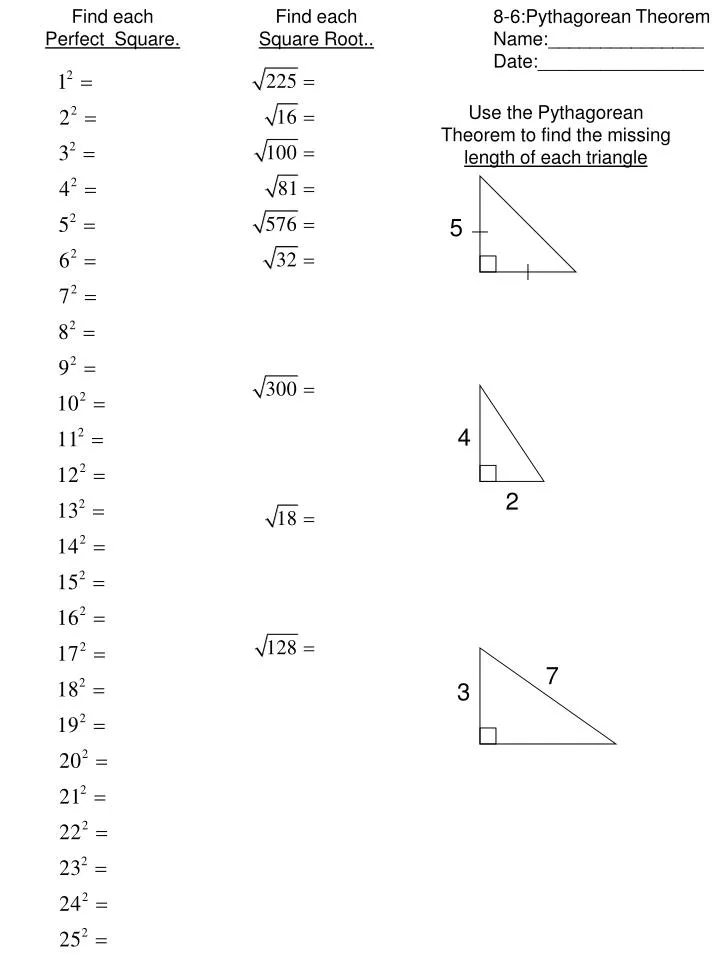 Find each
Perfect Square.

$1^2 =$
$2^2 =$
$3^2 =$
$4^2 =$
$5^2 =$
$6^2 =$
$7^2 =$
$8^2 =$
$9^2 =$
$10^2 =$
$11^2 =$
$12^2 =$
$13^2 =$
$14^2 =$
$15^2 =$
$16^2 =$
$17^2 =$
$18^2 =$
$19^2 =$
$20^2 =$
$21^2 =$
$22^2 =$
$23^2 =$
$24^2 =$
$25^2 =$

Find each
Square Root..

$\sqrt{225} =$
$\sqrt{16} =$
$\sqrt{100} =$
$\sqrt{81} =$
$\sqrt{576} =$
$\sqrt{32} =$
$\sqrt{300} =$
$\sqrt{18} =$
$\sqrt{128} =$

8-6:Pythagorean Theorem
Name:____
Date:____

Use the Pythagorean Theorem to find the missing length of each triangle

5

4
2

3
7